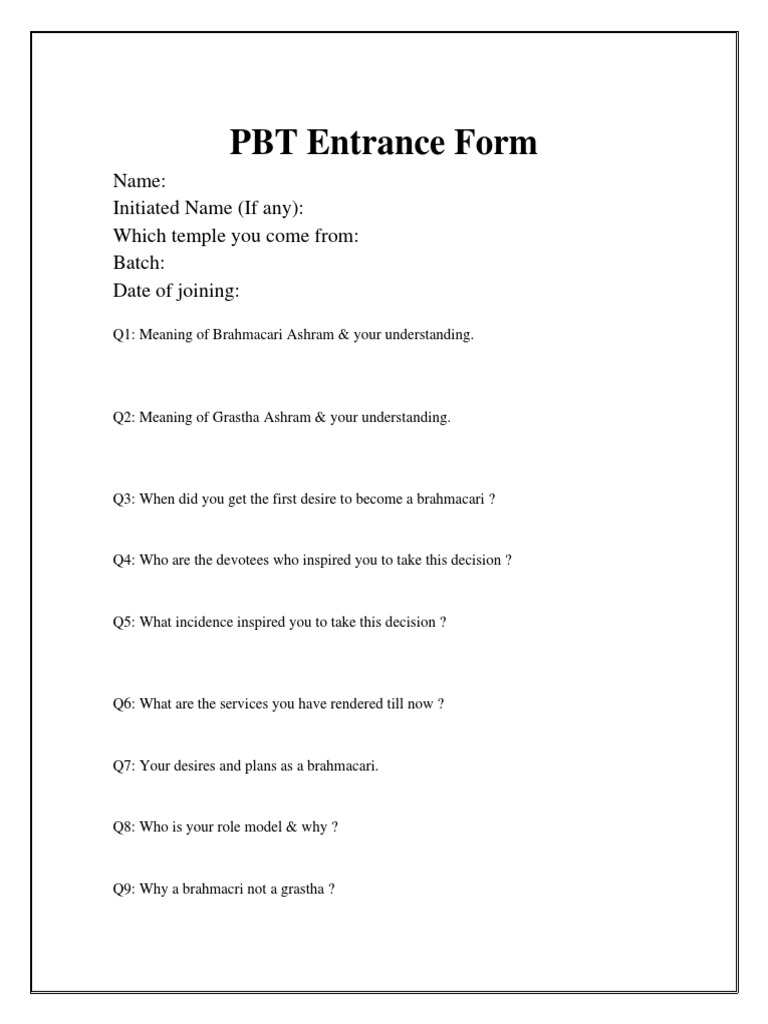 PBT Entrance Form

Name:
Initiated Name (If any):
Which temple you come from:
Batch:
Date of joining:

Q1: Meaning of Brahmacari Ashram & your understanding.

Q2: Meaning of Grastha Ashram & your understanding.

Q3: When did you get the first desire to become a brahmacari ?

Q4: Who are the devotees who inspired you to take this decision ?

Q5: What incidence inspired you to take this decision ?

Q6: What are the services you have rendered till now ?

Q7: Your desires and plans as a brahmacari.

Q8: Who is your role model & why ?

Q9: Why a brahmacri not a grastha ?